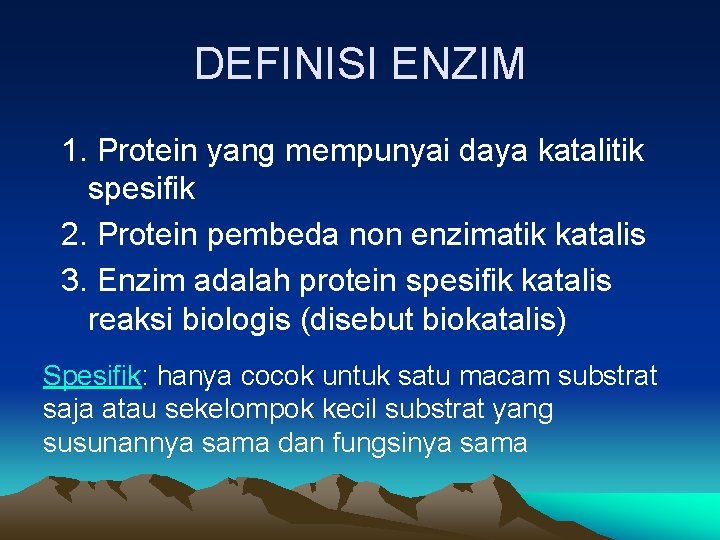 DEFINISI ENZIM

1. Protein yang mempunyai daya katalitik spesifik
2. Protein pembeda non enzimatik katalis
3. Enzim adalah protein spesifik katalis reaksi biologis (disebut biokatalis)

Spesifik: hanya cocok untuk satu macam substrat saja atau sekelompok kecil substrat yang susunannya sama dan fungsinya sama